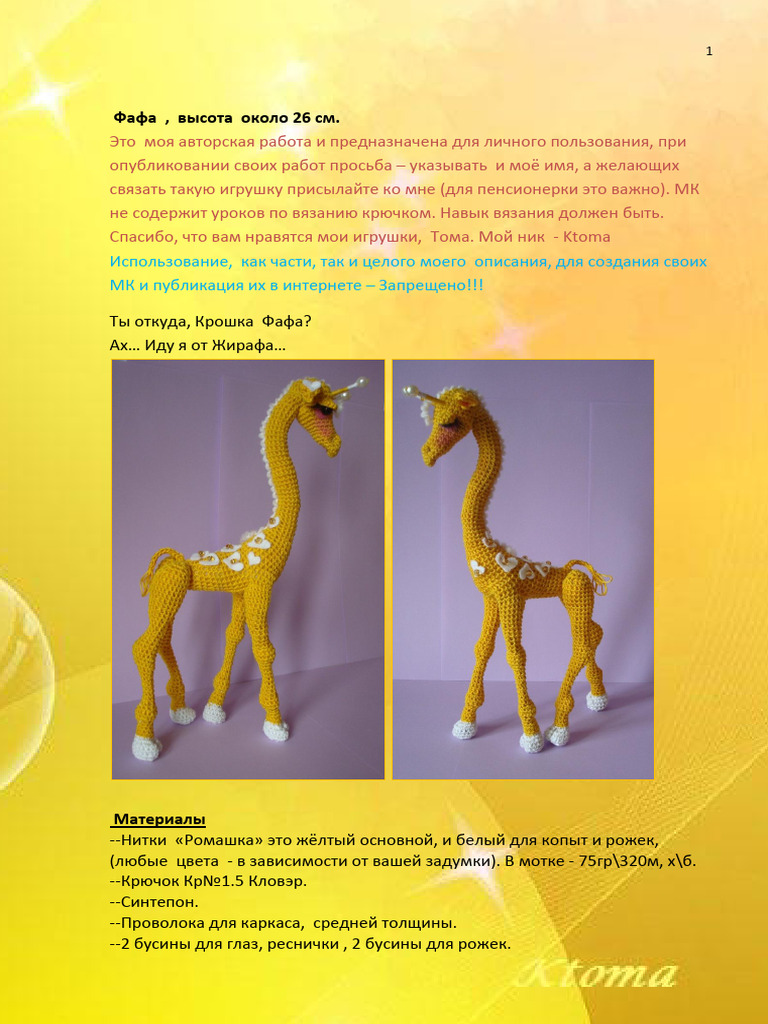 1

Фафа , высота около 26 см.
Это моя авторская работа и предназначена для личного пользования, при опубликовании своих работ просьба – указывать и моё имя, а желающих связать такую игрушку присылайте ко мне (для пенсионерки это важно). МК не содержит уроков по вязанию крючком. Навык вязания должен быть. Спасибо, что вам нравятся мои игрушки, Тома. Мой ник - Ktoma
Использование, как части, так и целого моего описания, для создания своих МК и публикация их в интернете – Запрещено!!!

Ты откуда, Крошка Фафа?
Ах… Иду я от Жирафа…

Материалы
--Нитки «Ромашка» это жёлтый основной, и белый для копыт и рожек, (любые цвета - в зависимости от вашей задумки). В мотке - 75гр\320м, х\б.
--Крючок Кр№1.5 Кловэр.
--Синтепон.
--Проволока для каркаса, средней толщины.
--2 бусины для глаз, реснички , 2 бусины для рожек.

Ktoma